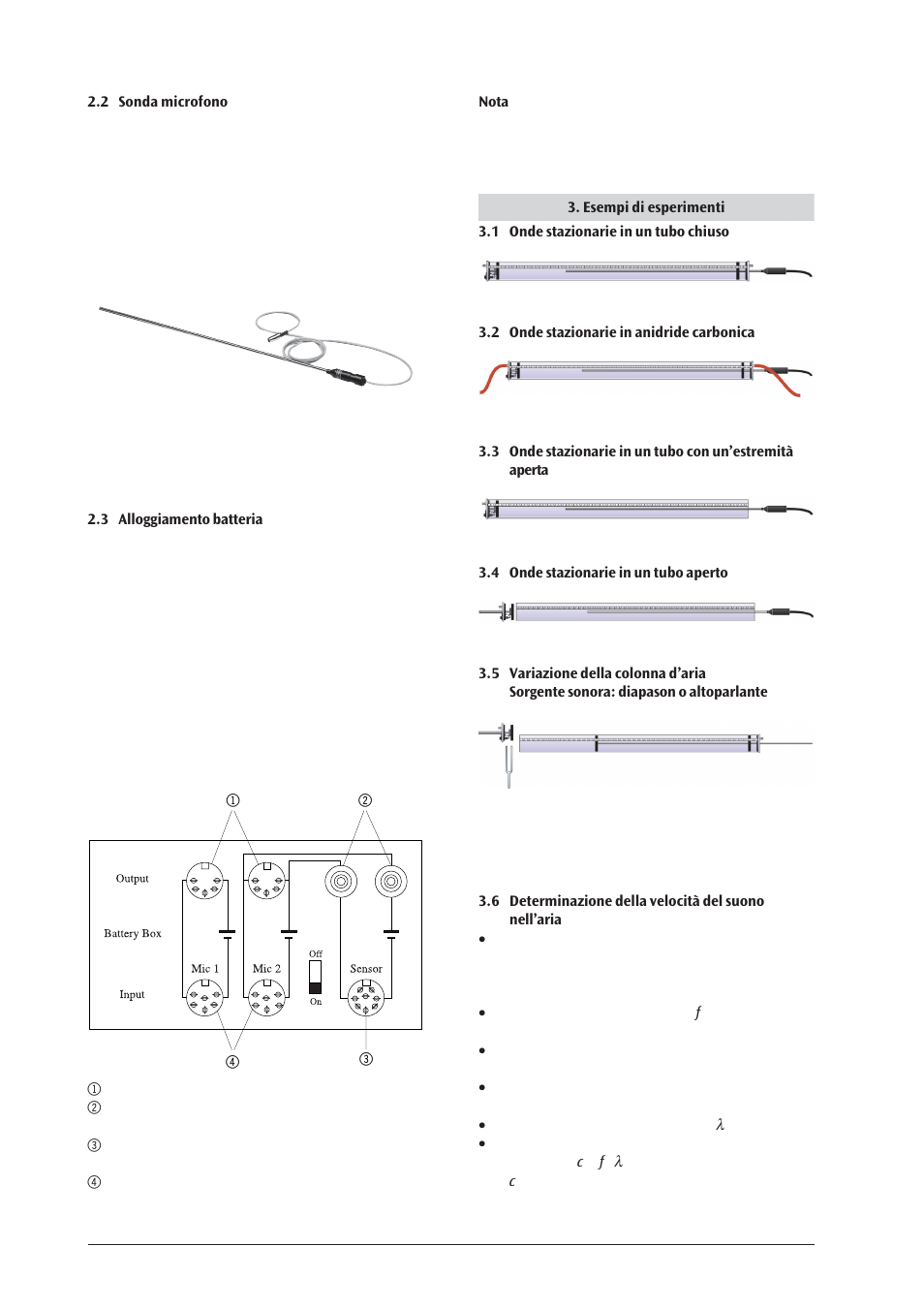 2.2 Sonda microfono

2.3 Alloggiamento batteria

①
②

Output

Battery Box

Mic 1
Mic 2
Off
On
Sensor

Input

④
③

①
②
③
④

Nota

3. Esempi di esperimenti

3.1 Onde stazionarie in un tubo chiuso

3.2 Onde stazionarie in anidride carbonica

3.3 Onde stazionarie in un tubo con un'estremità aperta

3.4 Onde stazionarie in un tubo aperto

3.5 Variazione della colonna d'aria
Sorgente sonora: diapason o altoparlante

3.6 Determinazione della velocità del suono nell'aria

•

• $f$

•

•

• $\lambda$

•
$c$ $f$ $\lambda$
$c$